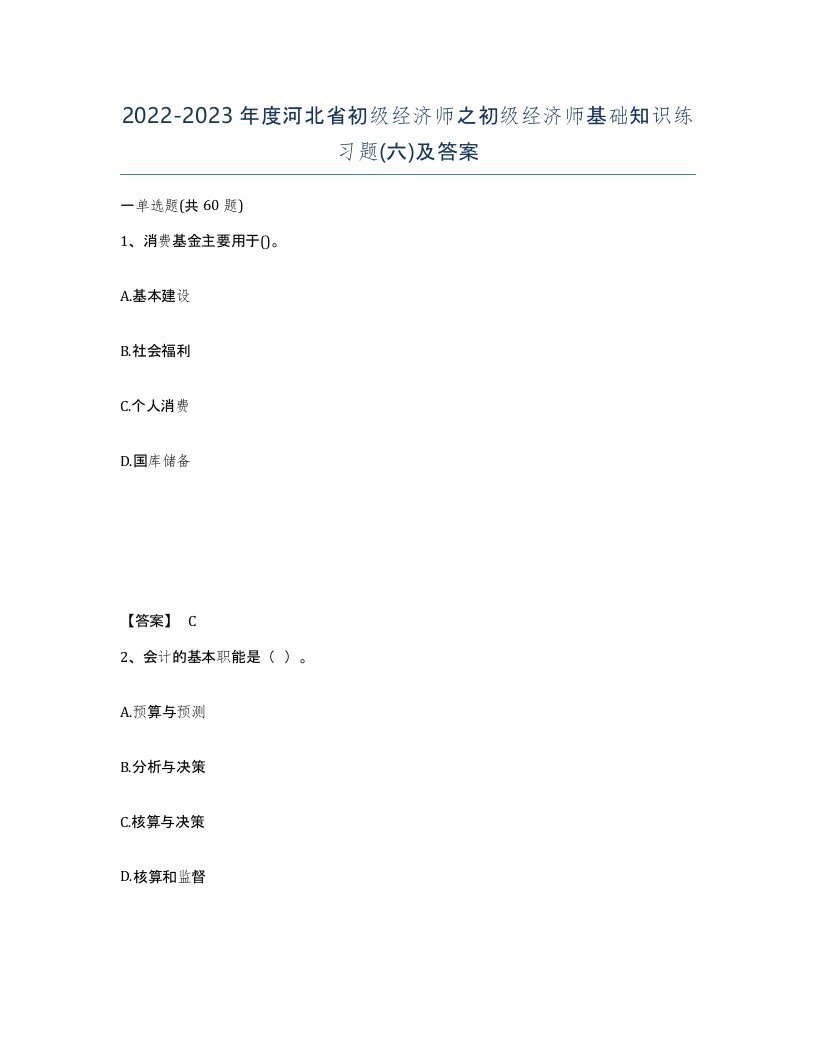 2022-2023年度河北省初级经济师之初级经济师基础知识练习题(六)及答案

一单选题(共60题)

1、消费基金主要用于()。

A.基本建设

B.社会福利

C.个人消费

D.国库储备

【答案】 C

2、会计的基本职能是（ ）。

A.预算与预测

B.分析与决策

C.核算与决策

D.核算和监督